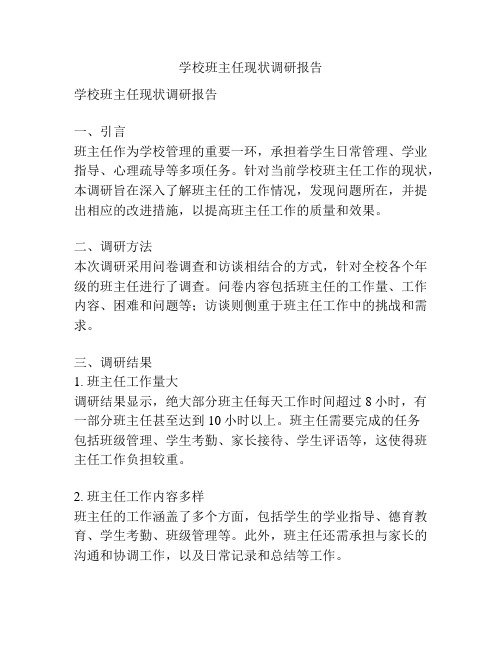 学校班主任现状调研报告

学校班主任现状调研报告

一、引言
班主任作为学校管理的重要一环，承担着学生日常管理、学业指导、心理疏导等多项任务。针对当前学校班主任工作的现状，本调研旨在深入了解班主任的工作情况，发现问题所在，并提出相应的改进措施，以提高班主任工作的质量和效果。

二、调研方法
本次调研采用问卷调查和访谈相结合的方式，针对全校各个年级的班主任进行了调查。问卷内容包括班主任的工作量、工作内容、困难和问题等；访谈则侧重于班主任工作中的挑战和需求。

三、调研结果
1. 班主任工作量大
调研结果显示，绝大部分班主任每天工作时间超过 8 小时，有一部分班主任甚至达到 10 小时以上。班主任需要完成的任务包括班级管理、学生考勤、家长接待、学生评语等，这使得班主任工作负担较重。

2. 班主任工作内容多样
班主任的工作涵盖了多个方面，包括学生的学业指导、德育教育、学生考勤、班级管理等。此外，班主任还需承担与家长的沟通和协调工作，以及日常记录和总结等工作。